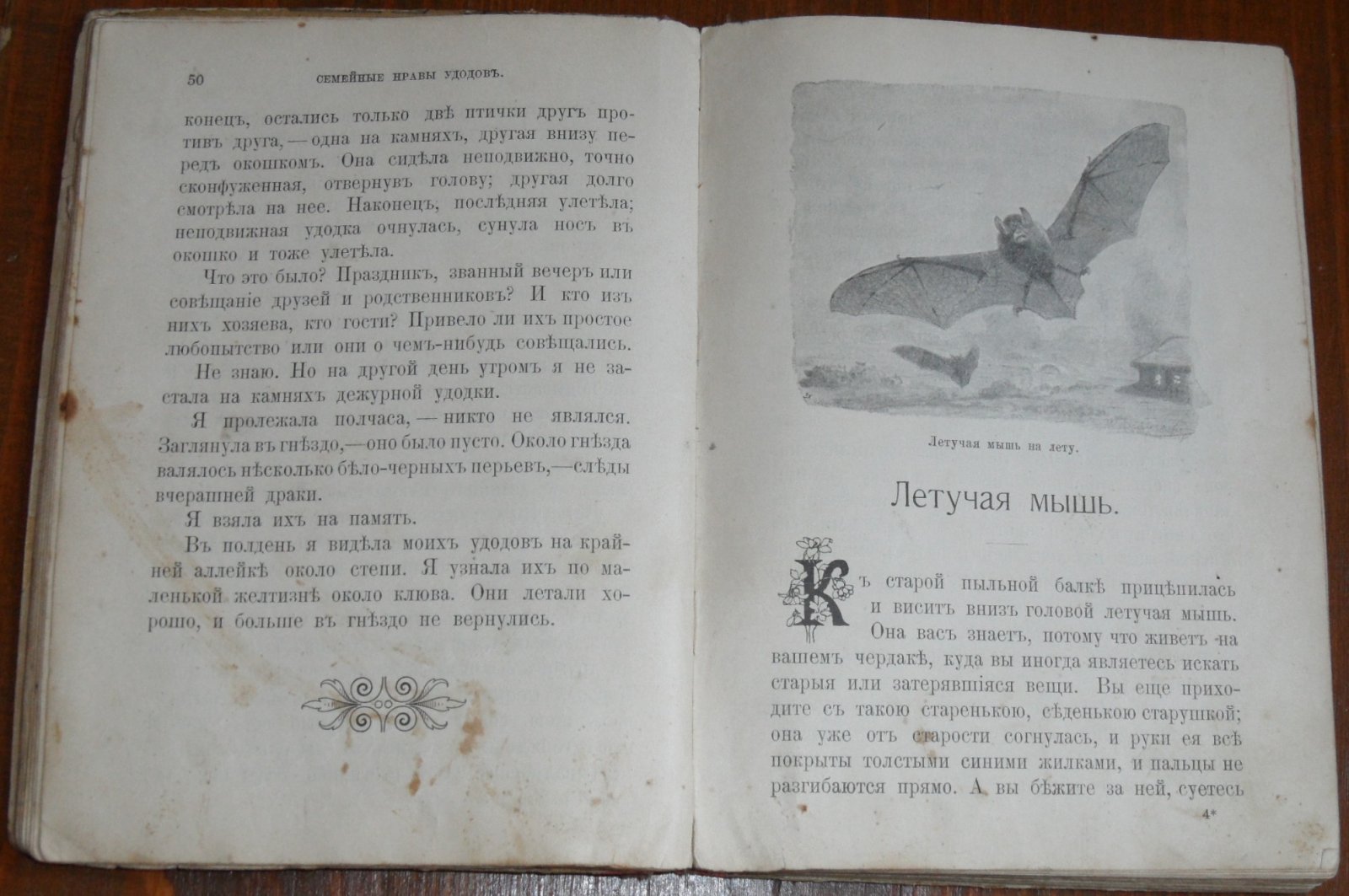 50 СЕМЕЙНЫЕ НРАВЫ УДОДОВЪ.

конецъ, остались только двѣ птички другъ противъ друга,—одна на камняхъ, другая внизу передъ окошкомъ. Она сидѣла неподвижно, точно сконфуженная, отвернувъ голову; другая долго смотрѣла на нее. Наконецъ, послѣдняя улетѣла; неподвижная удодка очнулась, сунула носъ въ окошко и тоже улетѣла.

Что это было? Праздникъ, званный вечеръ или совѣщаніе друзей и родственниковъ? И кто изъ нихъ хозяева, кто гости? Привело ли ихъ простое любопытство или они о чемъ-нибудь совѣщались.

Не знаю. Но на другой день утромъ я не застала на камняхъ дежурной удодки.

Я пролежала полчаса,—никто не являлся. Заглянула въ гнѣздо,—оно было пусто. Около гнѣзда валялось нѣсколько бѣло-черныхъ перьевъ,—слѣды вчерашней драки.

Я взяла ихъ на память.

Въ полдень я видѣла моихъ удодовъ на крайней аллейкѣ около степи. Я узнала ихъ по маленькой желтизнѣ около клюва. Они летали хорошо, и больше въ гнѣздо не вернулись.

Летучая мышь на лету.

Летучая мышь.

Къ старой пыльной балкѣ прицѣпилась и виситъ внизъ головой летучая мышь. Она васъ знаетъ, потому что живетъ на вашемъ чердакѣ, куда вы иногда являетесь искать старыя или затерявшіяся вещи. Вы еще приходите съ такою старенькою, сѣденькою старушкой; она уже отъ старости согнулась, и руки ея всѣ покрыты толстыми синими жилками, и пальцы не разгибаются прямо. А вы бѣжите за ней, суетесь

4*